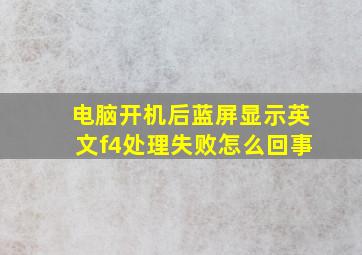 电脑开机后蓝屏显示英文f4处理失败怎么回事